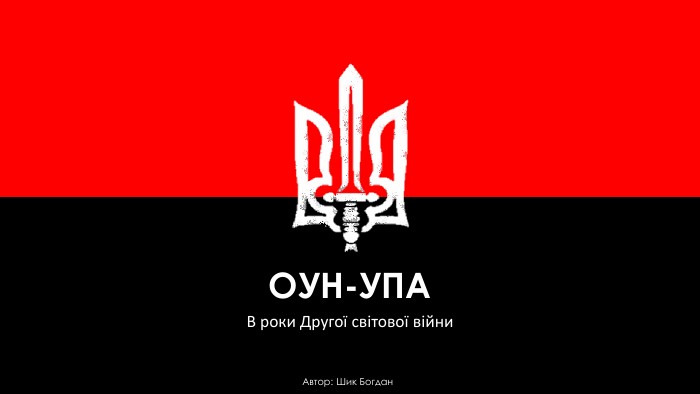 ОУН-УПА

В роки Другої світової війни

Автор: Шик Богдан